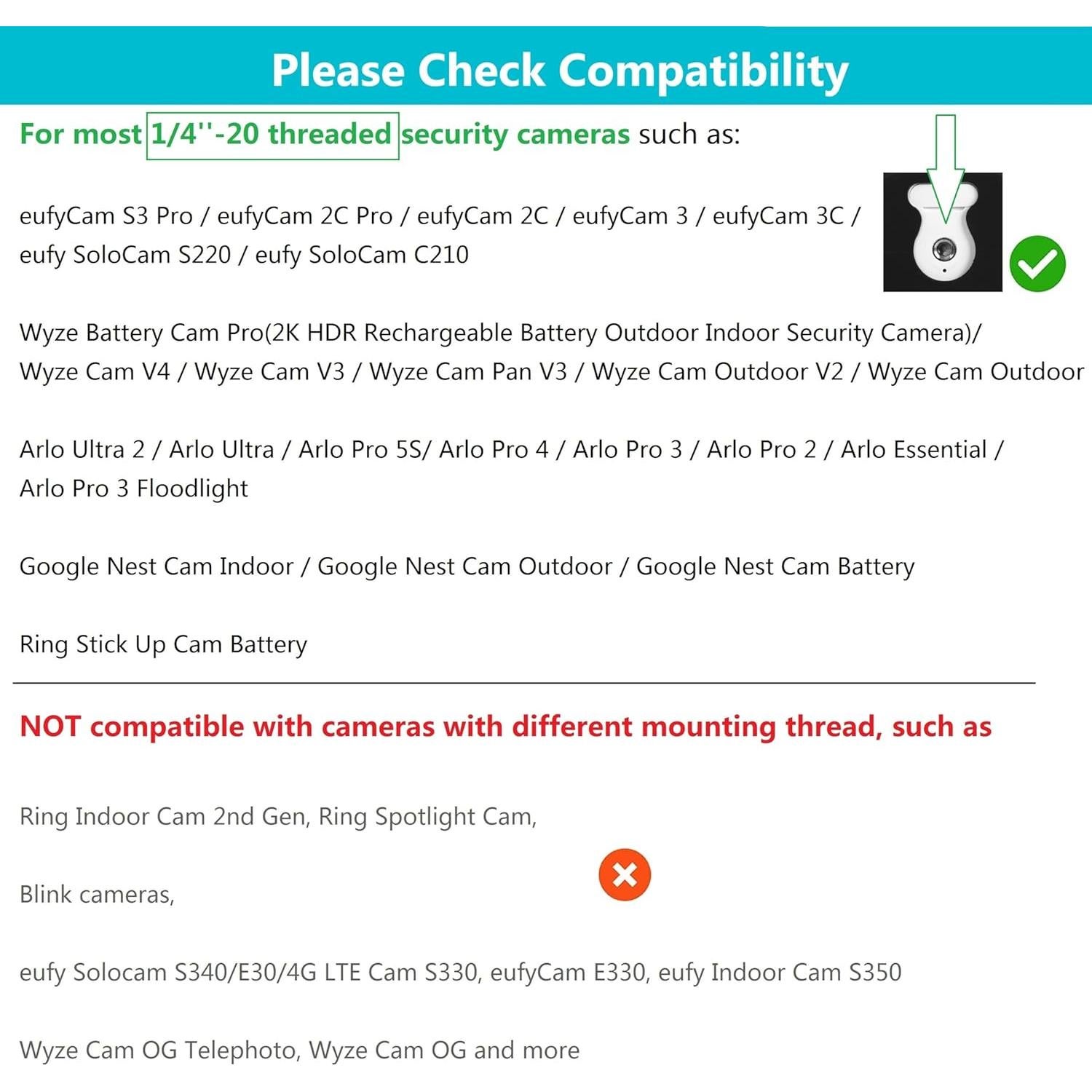 Please Check Compatibility

For most 1/4''-20 threaded security cameras such as:

eufyCam S3 Pro / eufyCam 2C Pro / eufyCam 2C / eufyCam 3 / eufyCam 3C / eufy SoloCam S220 / eufy SoloCam C210

Wyze Battery Cam Pro(2K HDR Rechargeable Battery Outdoor Indoor Security Camera)/ Wyze Cam V4 / Wyze Cam V3 / Wyze Cam Pan V3 / Wyze Cam Outdoor V2 / Wyze Cam Outdoor

Arlo Ultra 2 / Arlo Ultra / Arlo Pro 5S/ Arlo Pro 4 / Arlo Pro 3 / Arlo Pro 2 / Arlo Essential / Arlo Pro 3 Floodlight

Google Nest Cam Indoor / Google Nest Cam Outdoor / Google Nest Cam Battery

Ring Stick Up Cam Battery

NOT compatible with cameras with different mounting thread, such as

Ring Indoor Cam 2nd Gen, Ring Spotlight Cam,

Blink cameras,

eufy Solocam S340/E30/4G LTE Cam S330, eufyCam E330, eufy Indoor Cam S350

Wyze Cam OG Telephoto, Wyze Cam OG and more